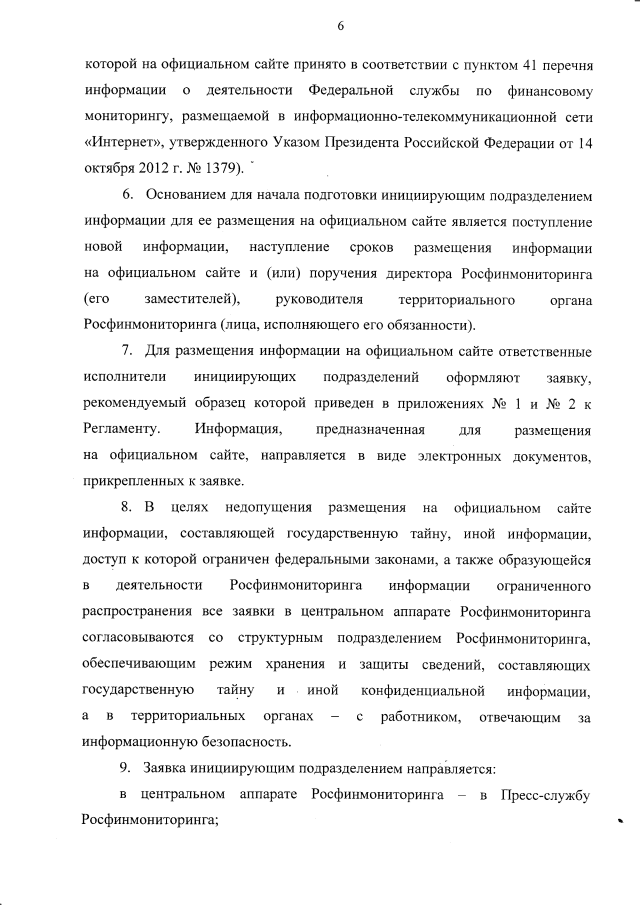 6

которой на официальном сайте принято в соответствии с пунктом 41 перечня информации о деятельности Федеральной службы по финансовому мониторингу, размещаемой в информационно-телекоммуникационной сети «Интернет», утвержденного Указом Президента Российской Федерации от 14 октября 2012 г. № 1379).

6. Основанием для начала подготовки инициирующим подразделением информации для ее размещения на официальном сайте является поступление новой информации, наступление сроков размещения информации на официальном сайте и (или) поручения директора Росфинмониторинга (его заместителей), руководителя территориального органа Росфинмониторинга (лица, исполняющего его обязанности).

7. Для размещения информации на официальном сайте ответственные исполнители инициирующих подразделений оформляют заявку, рекомендуемый образец которой приведен в приложениях № 1 и № 2 к Регламенту. Информация, предназначенная для размещения на официальном сайте, направляется в виде электронных документов, прикрепленных к заявке.

8. В целях недопущения размещения на официальном сайте информации, составляющей государственную тайну, иной информации, доступ к которой ограничен федеральными законами, а также образующейся в деятельности Росфинмониторинга информации ограниченного распространения все заявки в центральном аппарате Росфинмониторинга согласовываются со структурным подразделением Росфинмониторинга, обеспечивающим режим хранения и защиты сведений, составляющих государственную тайну и иной конфиденциальной информации, а в территориальных органах – с работником, отвечающим за информационную безопасность.

9. Заявка инициирующим подразделением направляется:

в центральном аппарате Росфинмониторинга – в Пресс-службу Росфинмониторинга;